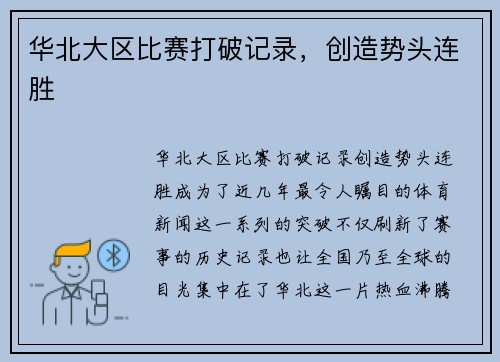 华北大区比赛打破记录，创造势头连胜

华北大区比赛打破记录创造势头连胜成为了近几年最令人瞩目的体育新闻这一系列的突破不仅刷新了赛事的历史记录也让全国乃至全球的目光集中在了华北这一片热血沸腾